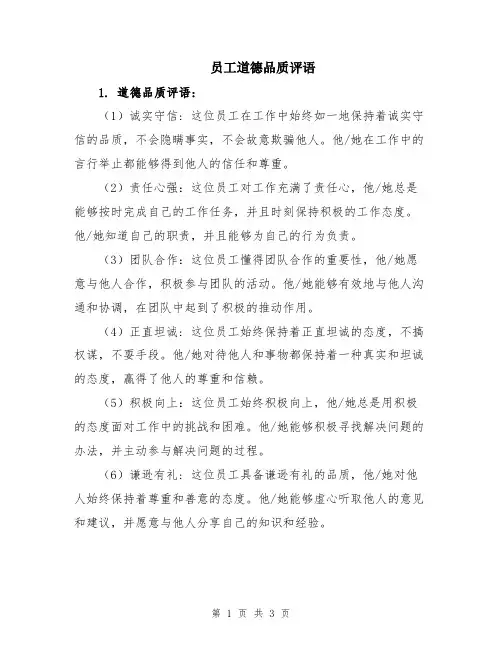 员工道德品质评语

1. 道德品质评语:

（1）诚实守信：这位员工在工作中始终如一地保持着诚实守信的品质，不会隐瞒事实，不会故意欺骗他人。他/她在工作中的言行举止都能够得到他人的信任和尊重。

（2）责任心强：这位员工对工作充满了责任心，他/她总是能够按时完成自己的工作任务，并且时刻保持积极的工作态度。他/她知道自己的职责，并且能够为自己的行为负责。

（3）团队合作：这位员工懂得团队合作的重要性，他/她愿意与他人合作，积极参与团队的活动。他/她能够有效地与他人沟通和协调，在团队中起到了积极的推动作用。

（4）正直坦诚：这位员工始终保持着正直坦诚的态度，不搞权谋，不耍手段。他/她对待他人和事物都保持着一种真实和坦诚的态度，赢得了他人的尊重和信赖。

（5）积极向上：这位员工始终积极向上，他/她总是用积极的态度面对工作中的挑战和困难。他/她能够积极寻找解决问题的办法，并主动参与解决问题的过程。

（6）谦逊有礼：这位员工具备谦逊有礼的品质，他/她对他人始终保持着尊重和善意的态度。他/她能够虚心听取他人的意见和建议，并愿意与他人分享自己的知识和经验。

第 1 页 共 3 页